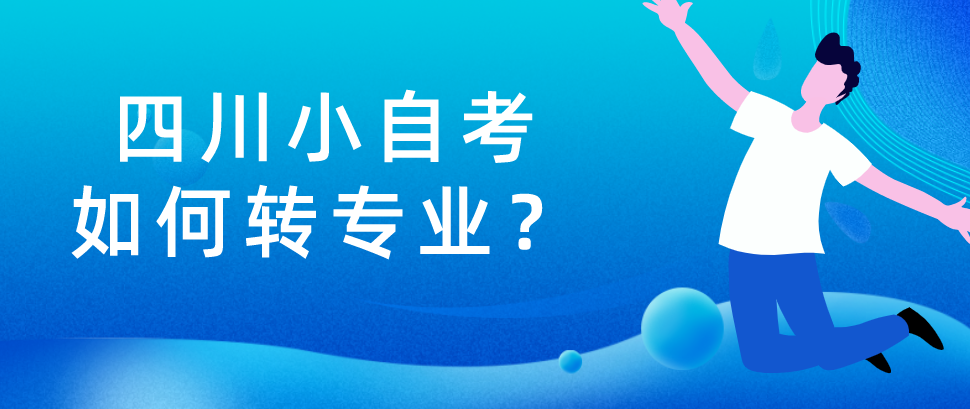 四川小自考
如何转专业？